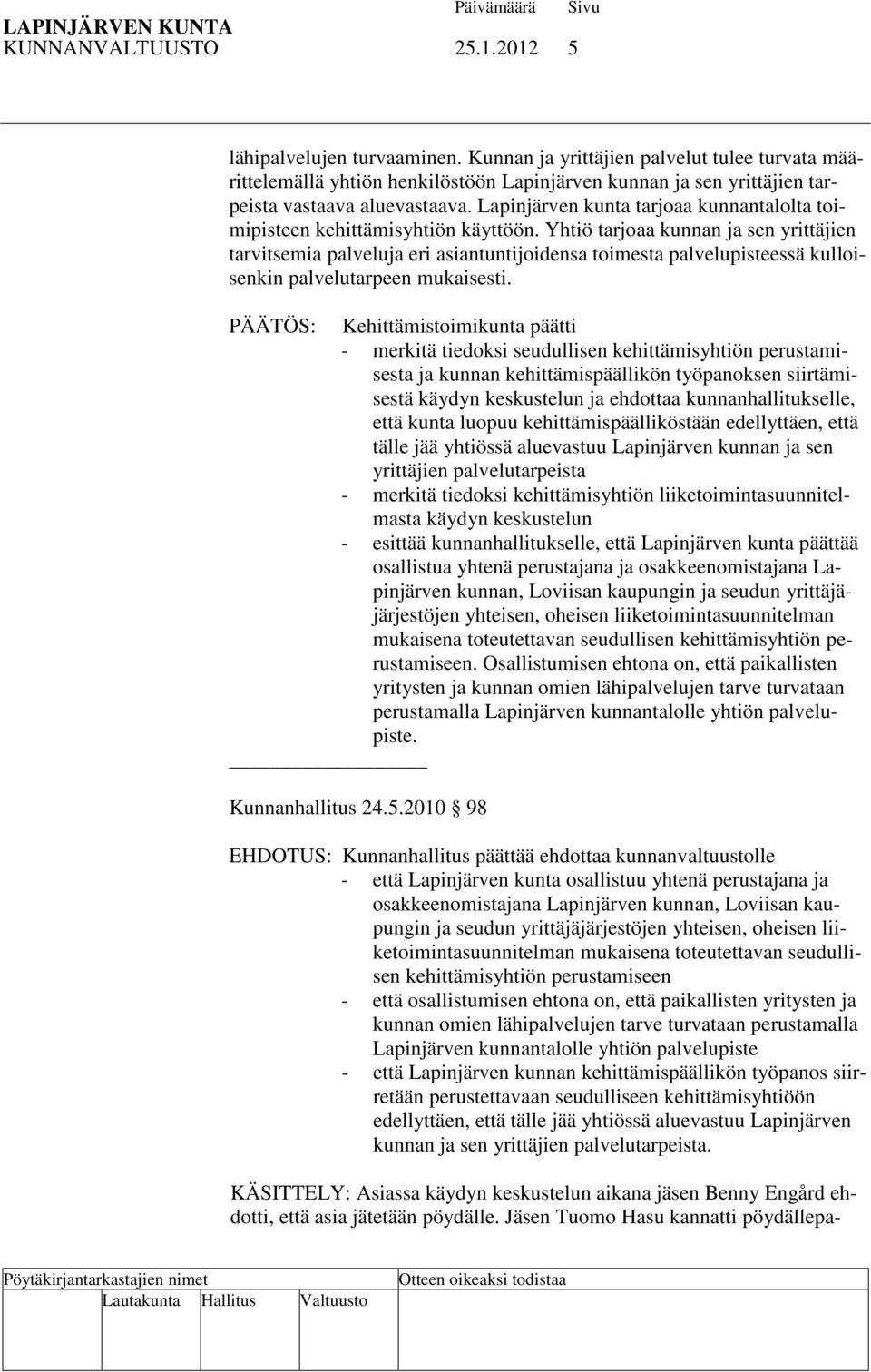 LAPINJÄRVEN KUNTA Päivämäärä Sivu
KUNNANVALTUUSTO 25.1.2012 5

lähipalvelujen turvaaminen. Kunnan ja yrittäjien palvelut tulee turvata määrittelemällä yhtiön henkilöstöön Lapinjärven kunnan ja sen yrittäjien tarpeista vastaava aluevastaava. Lapinjärven kunta tarjoaa kunnantalolta toimipisteen kehittämisyhtiön käyttöön. Yhtiö tarjoaa kunnan ja sen yrittäjien tarvitsemia palveluja eri asiantuntijoidensa toimesta palvelupisteessä kulloisenkin palvelutarpeen mukaisesti.

PÄÄTÖS: Kehittämistoimikunta päätti
- merkitä tiedoksi seudullisen kehittämisyhtiön perustamisesta ja kunnan kehittämispäällikön työpanoksen siirtämisestä käydyn keskustelun ja ehdottaa kunnanhallitukselle, että kunta luopuu kehittämispäälliköstään edellyttäen, että tälle jää yhtiössä aluevastuu Lapinjärven kunnan ja sen yrittäjien palvelutarpeista
- merkitä tiedoksi kehittämisyhtiön liiketoimintasuunnitelmasta käydyn keskustelun
- esittää kunnanhallitukselle, että Lapinjärven kunta päättää osallistua yhtenä perustajana ja osakkeenomistajana Lapinjärven kunnan, Loviisan kaupungin ja seudun yrittäjäjärjestöjen yhteisen, oheisen liiketoimintasuunnitelman mukaisena toteutettavan seudullisen kehittämisyhtiön perustamiseen. Osallistumisen ehtona on, että paikallisten yritysten ja kunnan omien lähipalvelujen tarve turvataan perustamalla Lapinjärven kunnantalolle yhtiön palvelupiste.

Kunnanhallitus 24.5.2010 98

EHDOTUS: Kunnanhallitus päättää ehdottaa kunnanvaltuustolle
- että Lapinjärven kunta osallistuu yhtenä perustajana ja osakkeenomistajana Lapinjärven kunnan, Loviisan kaupungin ja seudun yrittäjäjärjestöjen yhteisen, oheisen liiketoimintasuunnitelman mukaisena toteutettavan seudullisen kehittämisyhtiön perustamiseen
- että osallistumisen ehtona on, että paikallisten yritysten ja kunnan omien lähipalvelujen tarve turvataan perustamalla Lapinjärven kunnantalolle yhtiön palvelupiste
- että Lapinjärven kunnan kehittämispäällikön työpanos siirretään perustettavaan seudulliseen kehittämisyhtiöön edellyttäen, että tälle jää yhtiössä aluevastuu Lapinjärven kunnan ja sen yrittäjien palvelutarpeista.

KÄSITTELY: Asiassa käydyn keskustelun aikana jäsen Benny Engård ehdotti, että asia jätetään pöydälle. Jäsen Tuomo Hasu kannatti pöydällepa-

Pöytäkirjantarkastajien nimet Otteen oikeaksi todistaa
Lautakunta Hallitus Valtuusto